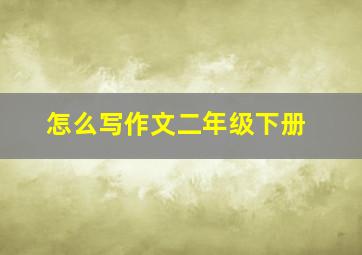 怎么写作文二年级下册